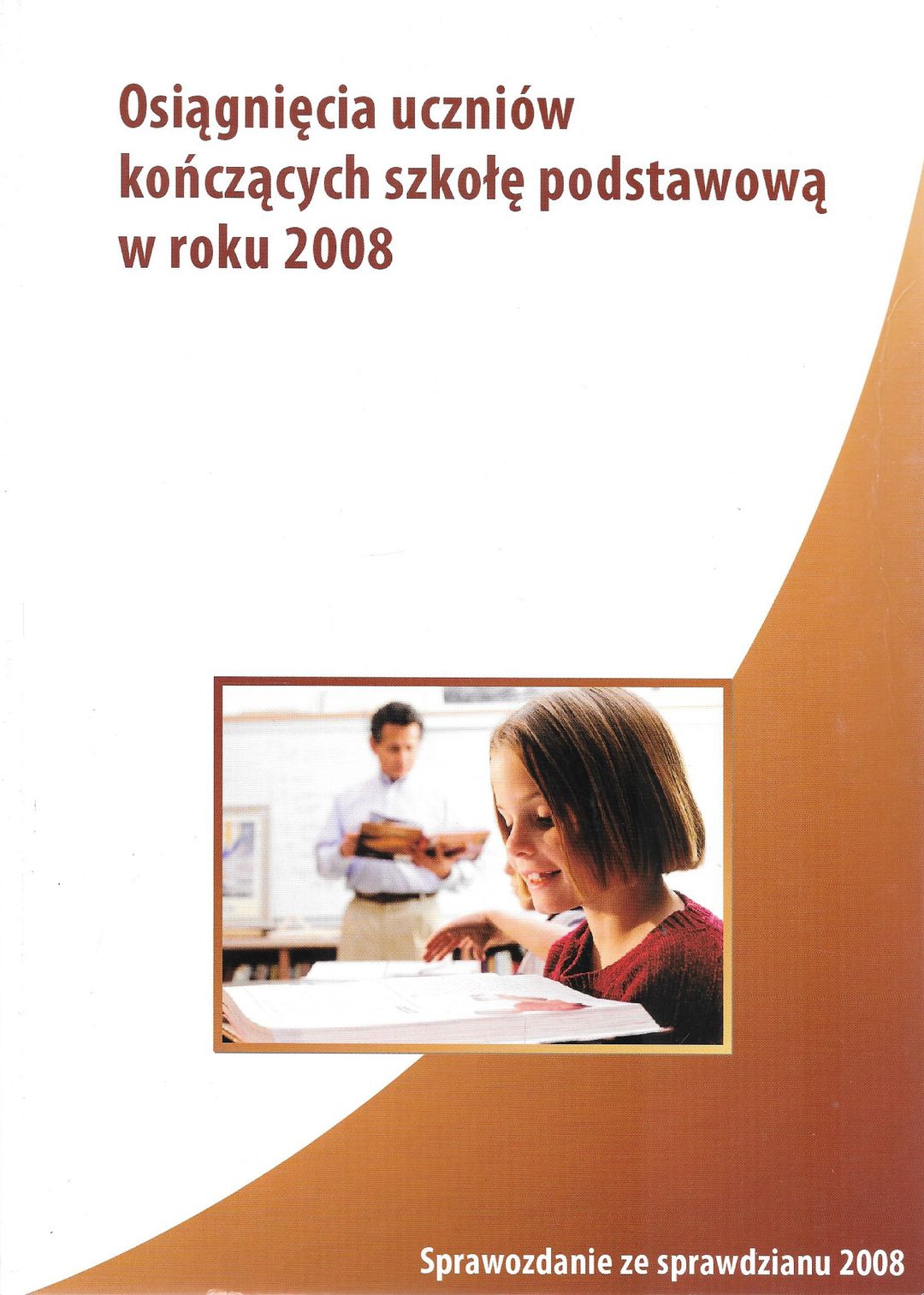 Osiągnięcia uczniów
kończących szkołę podstawową
w roku 2008

Sprawozdanie ze sprawdzianu 2008